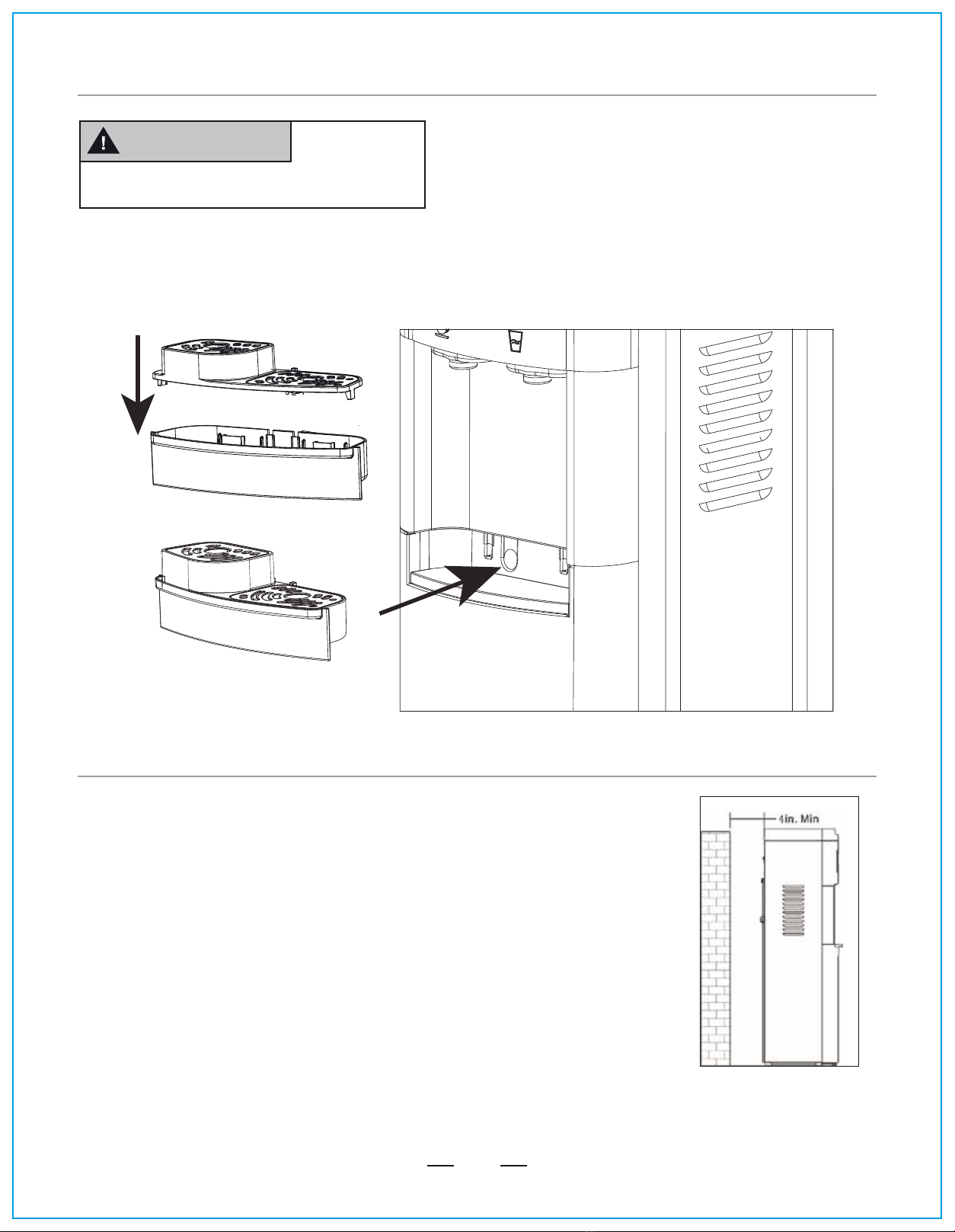 4in. Min